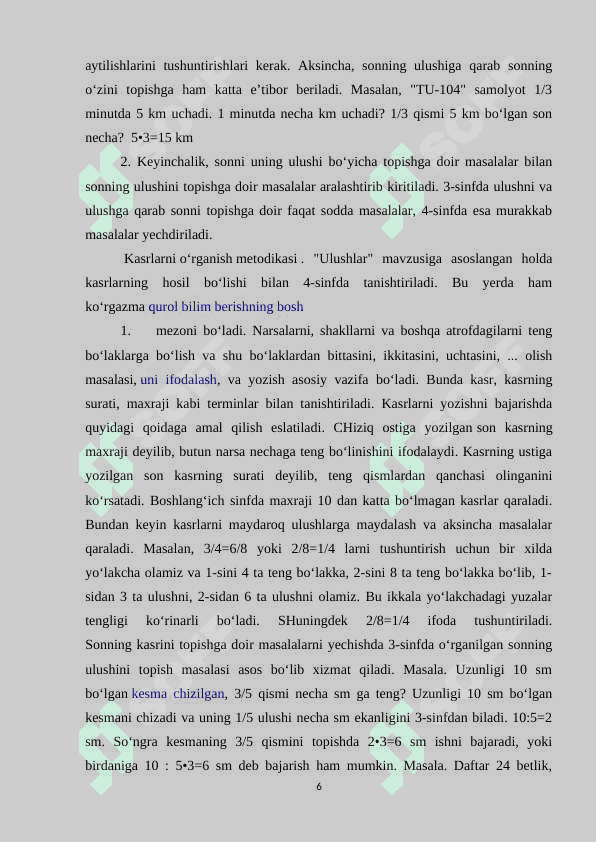 aytilishlarini tushuntirishlari kerak. Aksincha, sonning ulushiga qarab sonning o‘zini topishga ham katta e’tibor beriladi. Masalan, "TU-104" samolyot 1/3 minutda 5 km uchadi. 1 minutda necha km uchadi? 1/3 qismi 5 km bo‘lgan son necha? 5•3=15 km

2. Keyinchalik, sonni uning ulushi bo‘yicha topishga doir masalalar bilan sonning ulushini topishga doir masalalar aralashtirib kiritiladi. 3-sinfda ulushni va ulushga qarab sonni topishga doir faqat sodda masalalar, 4-sinfda esa murakkab masalalar yechdiriladi.

Kasrlarni o‘rganish metodikasi . "Ulushlar" mavzusiga asoslangan holda kasrlarning hosil bo‘lishi bilan 4-sinfda tanishtiriladi. Bu yerda ham ko‘rgazma qurol bilim berishning bosh

1. mezoni bo‘ladi. Narsalarni, shakllarni va boshqa atrofdagilarni teng bo‘laklarga bo‘lish va shu bo‘laklardan bittasini, ikkitasini, uchtasini, ... olish masalasi, uni ifodalash, va yozish asosiy vazifa bo‘ladi. Bunda kasr, kasrning surati, maxraji kabi terminlar bilan tanishtiriladi. Kasrlarni yozishni bajarishda quyidagi qoidaga amal qilish eslatiladi. CHiziq ostiga yozilgan son kasrning maxraji deyilib, butun narsa nechaga teng bo‘linishini ifodalaydi. Kasrning ustiga yozilgan son kasrning surati deyilib, teng qismlardan qanchasi olinganini ko‘rsatadi. Boshlang‘ich sinfda maxraji 10 dan katta bo‘lmagan kasrlar qaraladi. Bundan keyin kasrlarni maydaroq ulushlarga maydalash va aksincha masalalar qaraladi. Masalan, 3/4=6/8 yoki 2/8=1/4 larni tushuntirish uchun bir xilda yo‘lakcha olamiz va 1-sini 4 ta teng bo‘lakka, 2-sini 8 ta teng bo‘lakka bo‘lib, 1-sidan 3 ta ulushni, 2-sidan 6 ta ulushni olamiz. Bu ikkala yo‘lakchadagi yuzalar tengligi ko‘rinarli bo‘ladi. SHuningdek 2/8=1/4 ifoda tushuntiriladi. Sonning kasrini topishga doir masalalarni yechishda 3-sinfda o‘rganilgan sonning ulushini topish masalasi asos bo‘lib xizmat qiladi. Masala. Uzunligi 10 sm bo‘lgan kesma chizilgan, 3/5 qismi necha sm ga teng? Uzunligi 10 sm bo‘lgan kesmani chizadi va uning 1/5 ulushi necha sm ekanligini 3-sinfdan biladi. 10:5=2 sm. So‘ngra kesmaning 3/5 qismini topishda 2•3=6 sm ishni bajaradi, yoki birdaniga 10 : 5•3=6 sm deb bajarish ham mumkin. Masala. Daftar 24 betlik,

6